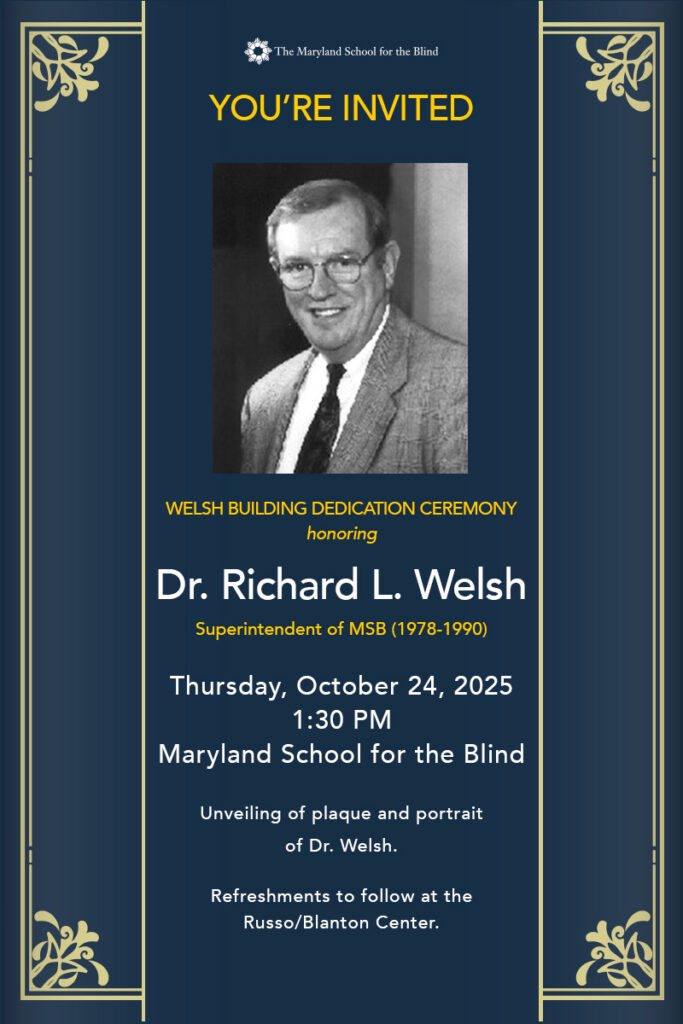 The Maryland School for the Blind

YOU'RE INVITED

WELSH BUILDING DEDICATION CEREMONY
honoring

Dr. Richard L. Welsh
Superintendent of MSB (1978-1990)

Thursday, October 24, 2025
1:30 PM
Maryland School for the Blind

Unveiling of plaque and portrait of Dr. Welsh.

Refreshments to follow at the Russo/Blanton Center.